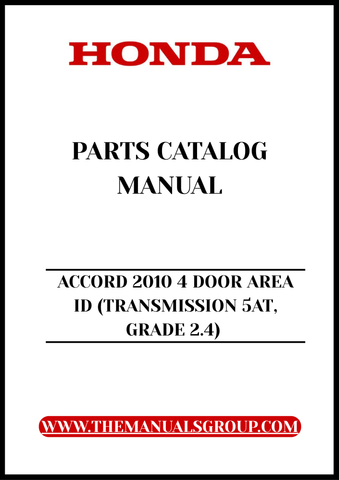 HONDA

PARTS CATALOG MANUAL

ACCORD 2010 4 DOOR AREA ID (TRANSMISSION 5AT, GRADE 2.4)

WWW.THEMANUALSGROUP.COM